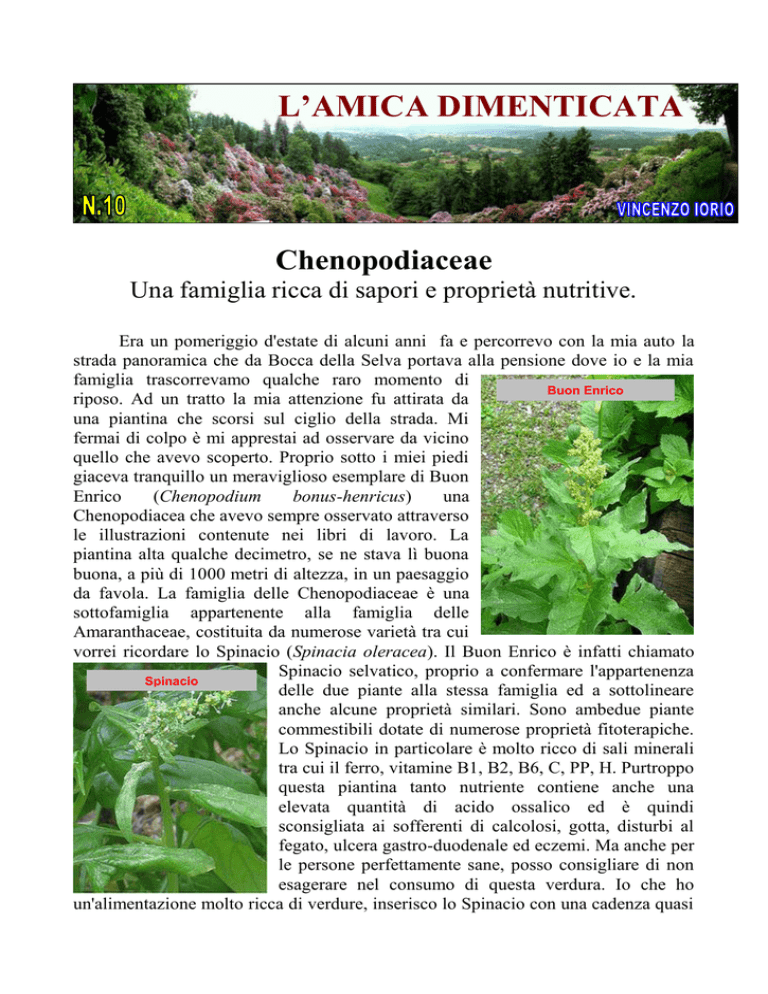 L'AMICA DIMENTICATA

N.10

VINCENZO IORIO

Chenopodiaceae

Una famiglia ricca di sapori e proprietà nutritive.

Era un pomeriggio d'estate di alcuni anni fa e percorrevo con la mia auto la strada panoramica che da Bocca della Selva portava alla pensione dove io e la mia famiglia trascorrevamo qualche raro momento di riposo. Ad un tratto la mia attenzione fu attirata da una piantina che scorsi sul ciglio della strada. Mi fermai di colpo è mi apprestai ad osservare da vicino quello che avevo scoperto. Proprio sotto i miei piedi giaceva tranquillo un meraviglioso esemplare di Buon Enrico (Chenopodium bonus-henricus) una Chenopodiacea che avevo sempre osservato attraverso le illustrazioni contenute nei libri di lavoro. La piantina alta qualche decimetro, se ne stava lì buona buona, a più di 1000 metri di altezza, in un paesaggio da favola. La famiglia delle Chenopodiaceae è una sottofamiglia appartenente alla famiglia delle Amaranthaceae, costituita da numerose varietà tra cui vorrei ricordare lo Spinacio (Spinacia oleracea). Il Buon Enrico è infatti chiamato Spinacio selvatico, proprio a confermare l'appartenenza delle due piante alla stessa famiglia ed a sottolineare anche alcune proprietà similari. Sono ambedue piante commestibili dotate di numerose proprietà fitoterapiche. Lo Spinacio in particolare è molto ricco di sali minerali tra cui il ferro, vitamine B1, B2, B6, C, PP, H. Purtroppo questa piantina tanto nutriente contiene anche una elevata quantità di acido ossalico ed è quindi sconsigliata ai sofferenti di calcolosi, gotta, disturbi al fegato, ulcera gastro-duodenale ed eczemi. Ma anche per le persone perfettamente sane, posso consigliare di non esagerare nel consumo di questa verdura. Io che ho un'alimentazione molto ricca di verdure, inserisco lo Spinacio con una cadenza quasi

Buon Enrico

Spinacio